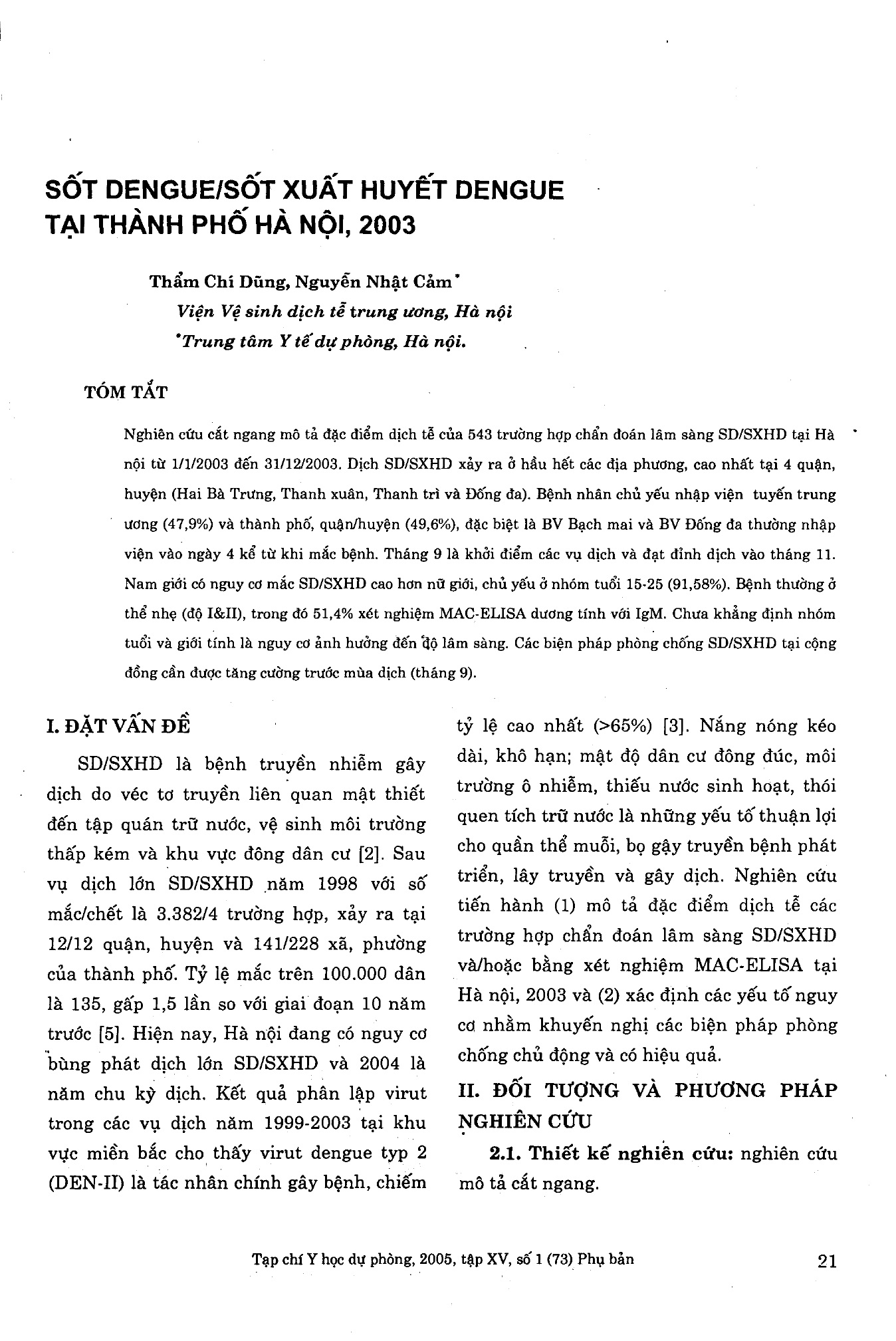 SỐT DENGUE/SỐT XUẤT HUYẾT DENGUE TẠI THÀNH PHỐ HÀ NỘI, 2003

Thẩm Chí Dũng, Nguyễn Nhật Cảm*
Viện Vệ sinh dịch tễ trung ương, Hà nội
*Trung tâm Y tế dự phòng, Hà nội.

TÓM TẮT

Nghiên cứu cắt ngang mô tả đặc điểm dịch tễ của 543 trường hợp chẩn đoán lâm sàng SD/SXHD tại Hà nội từ 1/1/2003 đến 31/12/2003. Dịch SD/SXHD xảy ra ở hầu hết các địa phương, cao nhất tại 4 quận, huyện (Hai Bà Trưng, Thanh xuân, Thanh trì và Đống đa). Bệnh nhân chủ yếu nhập viện tuyến trung ương (47,9%) và thành phố, quận/huyện (49,6%), đặc biệt là BV Bạch mai và BV Đống đa thường nhập viện vào ngày 4 kể từ khi mắc bệnh. Tháng 9 là khởi điểm các vụ dịch và đạt đỉnh dịch vào tháng 11. Nam giới có nguy cơ mắc SD/SXHD cao hơn nữ giới, chủ yếu ở nhóm tuổi 15-25 (91,58%). Bệnh thường ở thể nhẹ (độ I&II), trong đó 51,4% xét nghiệm MAC-ELISA dương tính với IgM. Chưa khẳng định nhóm tuổi và giới tính là nguy cơ ảnh hưởng đến độ lâm sàng. Các biện pháp phòng chống SD/SXHD tại cộng đồng cần được tăng cường trước mùa dịch (tháng 9).

I. ĐẶT VẤN ĐỀ

SD/SXHD là bệnh truyền nhiễm gây dịch do véc tơ truyền liên quan mật thiết đến tập quán trữ nước, vệ sinh môi trường thấp kém và khu vực đông dân cư [2]. Sau vụ dịch lớn SD/SXHD năm 1998 với số mắc/chết là 3.382/4 trường hợp, xảy ra tại 12/12 quận, huyện và 141/228 xã, phường của thành phố. Tỷ lệ mắc trên 100.000 dân là 135, gấp 1,5 lần so với giai đoạn 10 năm trước [5]. Hiện nay, Hà nội đang có nguy cơ bùng phát dịch lớn SD/SXHD và 2004 là năm chu kỳ dịch. Kết quả phân lập virut trong các vụ dịch năm 1999-2003 tại khu vực miền bắc cho thấy virut dengue typ 2 (DEN-II) là tác nhân chính gây bệnh, chiếm tỷ lệ cao nhất (>65%) [3]. Nắng nóng kéo dài, khô hạn; mật độ dân cư đông đúc, môi trường ô nhiễm, thiếu nước sinh hoạt, thói quen tích trữ nước là những yếu tố thuận lợi cho quần thể muỗi, bọ gậy truyền bệnh phát triển, lây truyền và gây dịch. Nghiên cứu tiến hành (1) mô tả đặc điểm dịch tễ các trường hợp chẩn đoán lâm sàng SD/SXHD và/hoặc bằng xét nghiệm MAC-ELISA tại Hà nội, 2003 và (2) xác định các yếu tố nguy cơ nhằm khuyến nghị các biện pháp phòng chống chủ động và có hiệu quả.

II. ĐỐI TƯỢNG VÀ PHƯƠNG PHÁP NGHIÊN CỨU

2.1. Thiết kế nghiên cứu: nghiên cứu mô tả cắt ngang.

Tạp chí Y học dự phòng, 2005, tập XV, số 1 (73) Phụ bản 21